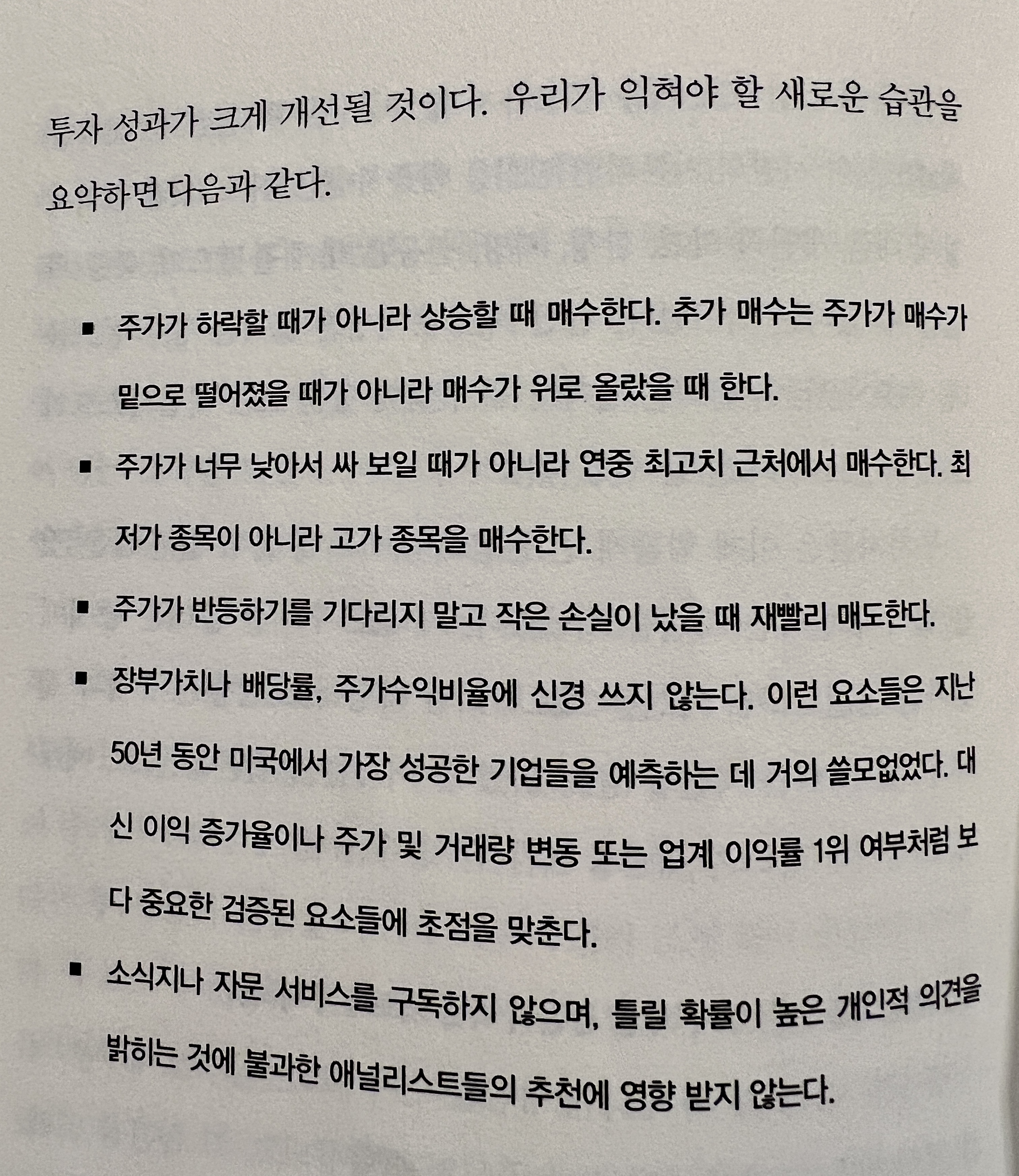 투자 성과가 크게 개선될 것이다. 우리가 익혀야 할 새로운 습관을 요약하면 다음과 같다.

■ 주가가 하락할 때가 아니라 상승할 때 매수한다. 추가 매수는 주가가 매수가 밑으로 떨어졌을 때가 아니라 매수가 위로 올랐을 때 한다.

■ 주가가 너무 낮아서 싸 보일 때가 아니라 연중 최고치 근처에서 매수한다. 최저가 종목이 아니라 고가 종목을 매수한다.

■ 주가가 반등하기를 기다리지 말고 작은 손실이 났을 때 재빨리 매도한다.

■ 장부가치나 배당률, 주가수익비율에 신경 쓰지 않는다. 이런 요소들은 지난 50년 동안 미국에서 가장 성공한 기업들을 예측하는 데 거의 쓸모없었다. 대신 이익 증가율이나 주가 및 거래량 변동 또는 업계 이익률 1위 여부처럼 보다 중요한 검증된 요소들에 초점을 맞춘다.

■ 소식지나 자문 서비스를 구독하지 않으며, 틀릴 확률이 높은 개인적 의견을 밝히는 것에 불과한 애널리스트들의 추천에 영향 받지 않는다.